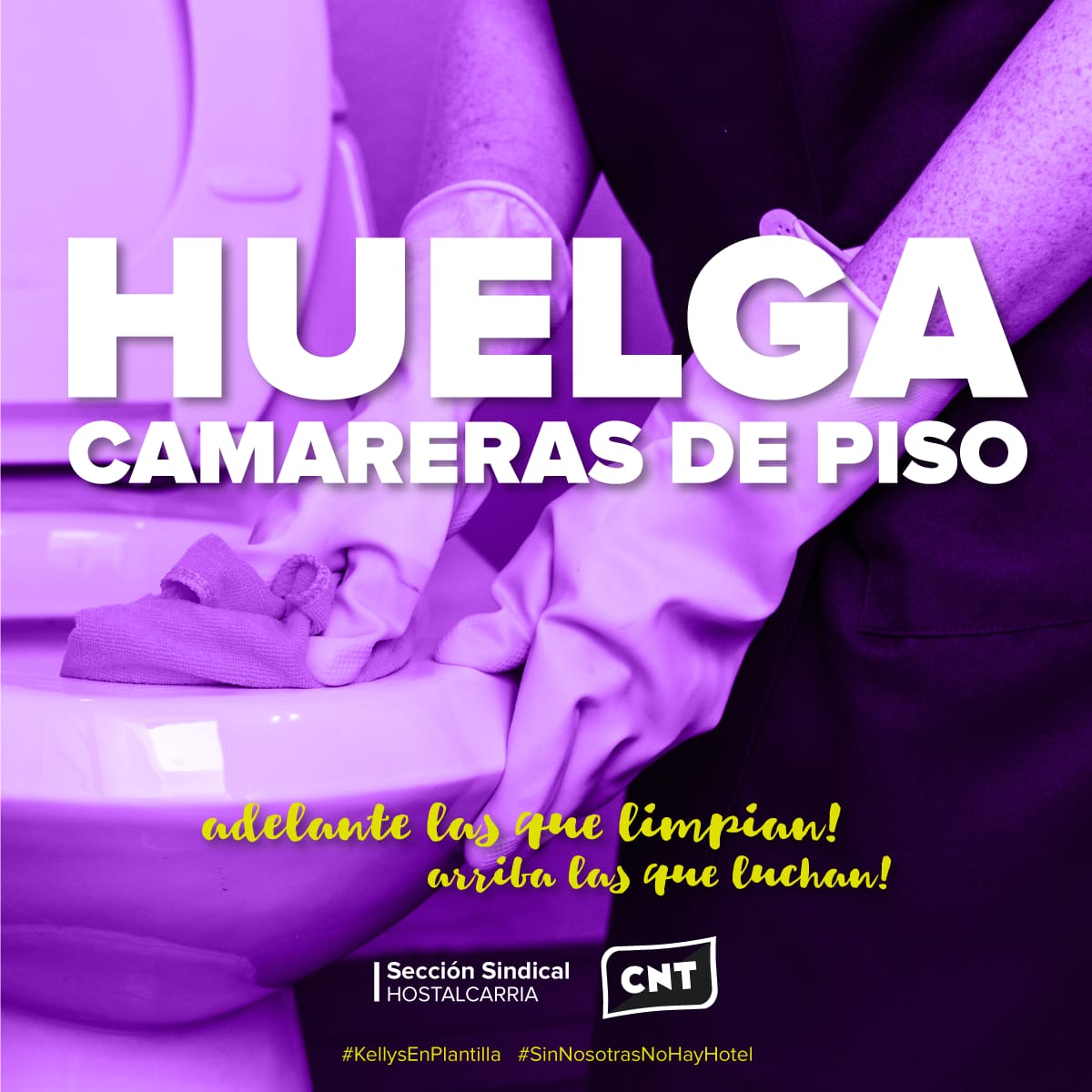 HUELGA
CAMARERAS DE PISO

adelante las que limpian!
arriba las que luchan!

Sección Sindical
HOSTALCARRIA

CNT

#KellysEnPlantilla #SinNosotrasNoHayHotel